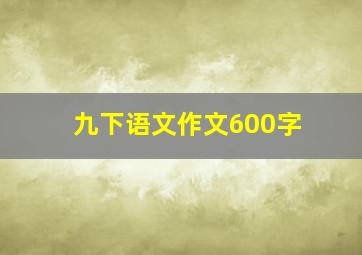 九下语文作文600字